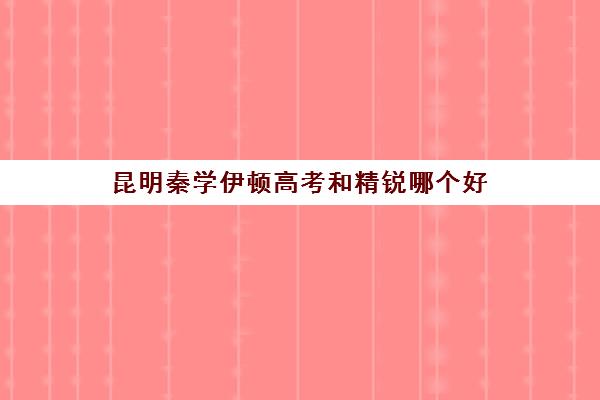 昆明秦学伊顿高考和精锐哪个好